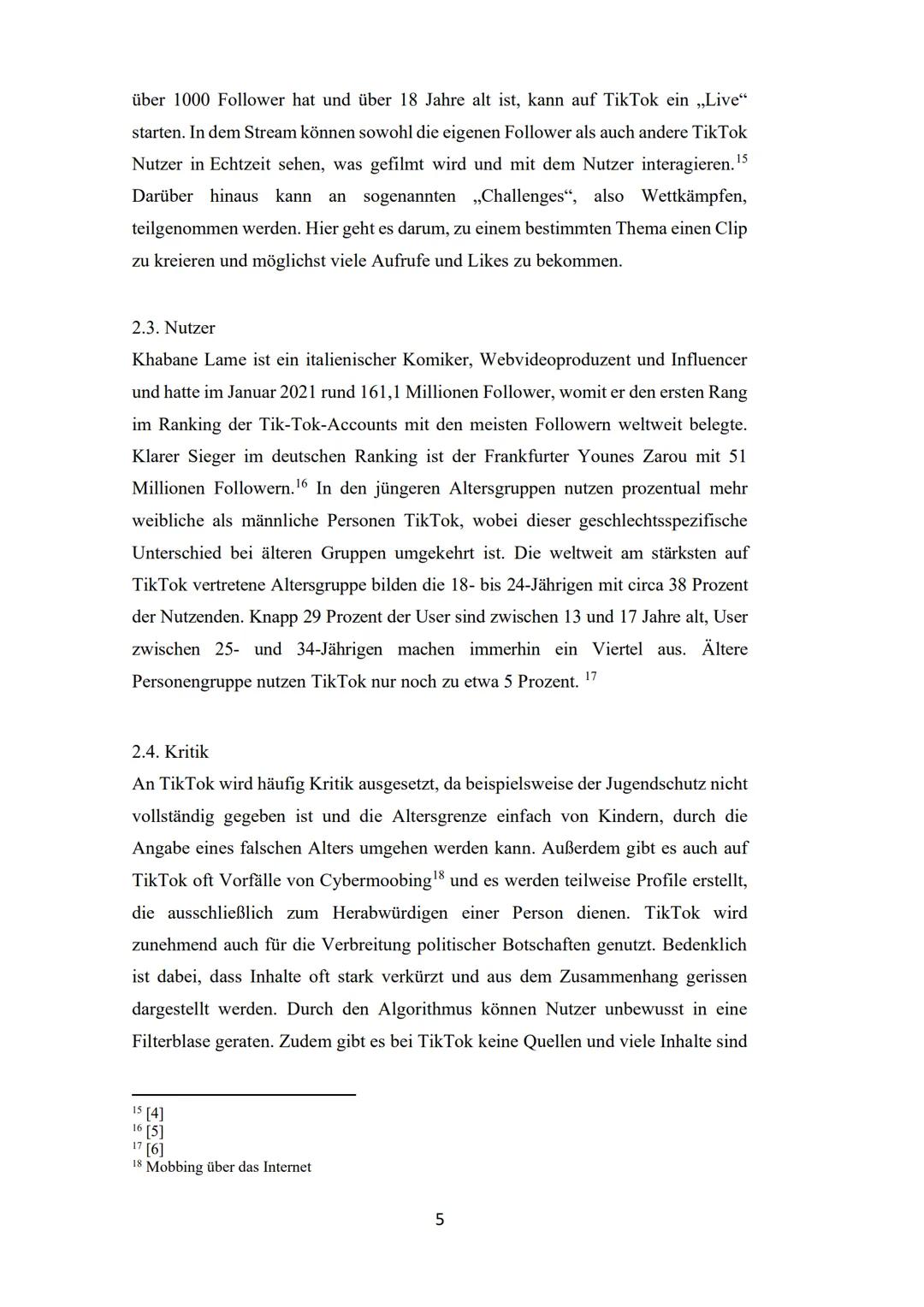 über 1000 Follower hat und über 18 Jahre alt ist, kann auf TikTok ein „Live“ starten. In dem Stream können sowohl die eigenen Follower als auch andere TikTok Nutzer in Echtzeit sehen, was gefilmt wird und mit dem Nutzer interagieren.$^{15}$ Darüber hinaus kann an sogenannten „Challenges“, also Wettkämpfen, teilgenommen werden. Hier geht es darum, zu einem bestimmten Thema einen Clip zu kreieren und möglichst viele Aufrufe und Likes zu bekommen.

2.3. Nutzer
Khabane Lame ist ein italienischer Komiker, Webvideoproduzent und Influencer und hatte im Januar 2021 rund 161,1 Millionen Follower, womit er den ersten Rang im Ranking der Tik-Tok-Accounts mit den meisten Followern weltweit belegte. Klarer Sieger im deutschen Ranking ist der Frankfurter Younes Zarou mit 51 Millionen Followern.$^{16}$ In den jüngeren Altersgruppen nutzen prozentual mehr weibliche als männliche Personen TikTok, wobei dieser geschlechtsspezifische Unterschied bei älteren Gruppen umgekehrt ist. Die weltweit am stärksten auf TikTok vertretene Altersgruppe bilden die 18- bis 24-Jährigen mit circa 38 Prozent der Nutzenden. Knapp 29 Prozent der User sind zwischen 13 und 17 Jahre alt, User zwischen 25- und 34-Jährigen machen immerhin ein Viertel aus. Ältere Personengruppe nutzen TikTok nur noch zu etwa 5 Prozent. $^{17}$

2.4. Kritik
An TikTok wird häufig Kritik ausgesetzt, da beispielsweise der Jugendschutz nicht vollständig gegeben ist und die Altersgrenze einfach von Kindern, durch die Angabe eines falschen Alters umgehen werden kann. Außerdem gibt es auch auf TikTok oft Vorfälle von Cybermoobing$^{18}$ und es werden teilweise Profile erstellt, die ausschließlich zum Herabwürdigen einer Person dienen. TikTok wird zunehmend auch für die Verbreitung politischer Botschaften genutzt. Bedenklich ist dabei, dass Inhalte oft stark verkürzt und aus dem Zusammenhang gerissen dargestellt werden. Durch den Algorithmus können Nutzer unbewusst in eine Filterblase geraten. Zudem gibt es bei TikTok keine Quellen und viele Inhalte sind

$^{15}$ [4]
$^{16}$ [5]
$^{17}$ [6]
$^{18}$ Mobbing über das Internet

5